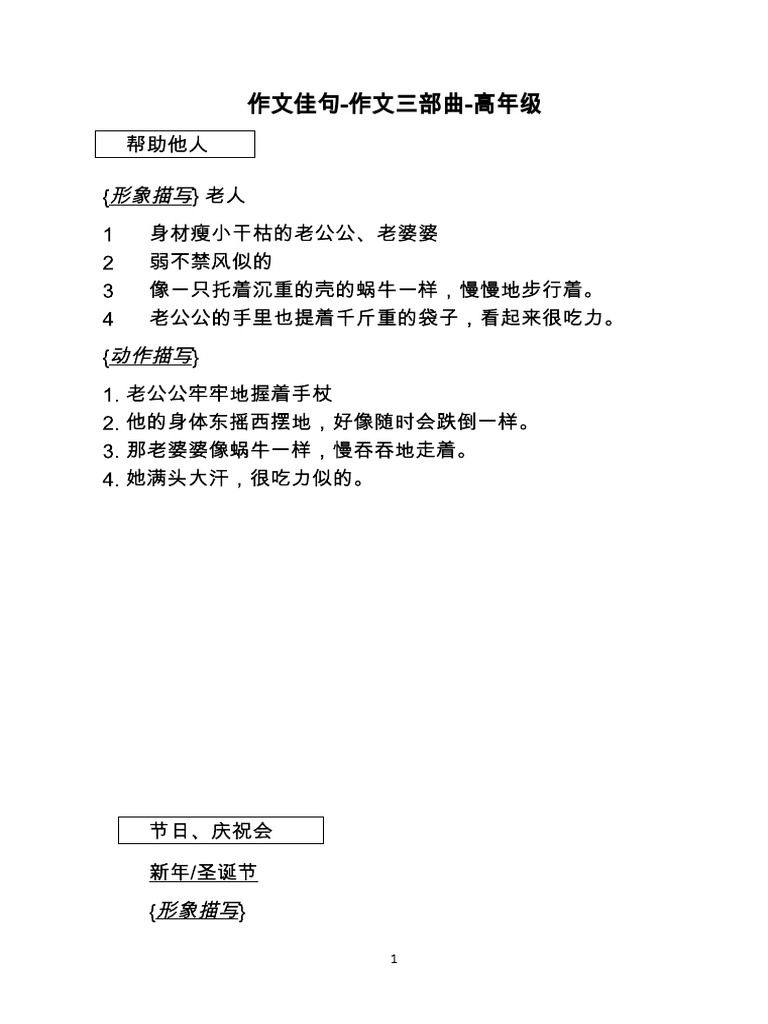 作文佳句-作文三部曲-高年级

帮助他人

{形象描写} 老人

1 身材瘦小干枯的老公公、老婆婆
2 弱不禁风似的
3 像一只托着沉重的壳的蜗牛一样，慢慢地步行着。
4 老公公的手里也提着千斤重的袋子，看起来很吃力。

{动作描写}

1. 老公公牢牢地握着手杖
2. 他的身体东摇西摆地，好像随时会跌倒一样。
3. 那老婆婆像蜗牛一样，慢吞吞地走着。
4. 她满头大汗，很吃力似的。

节日、庆祝会

新年/圣诞节

{形象描写}

1